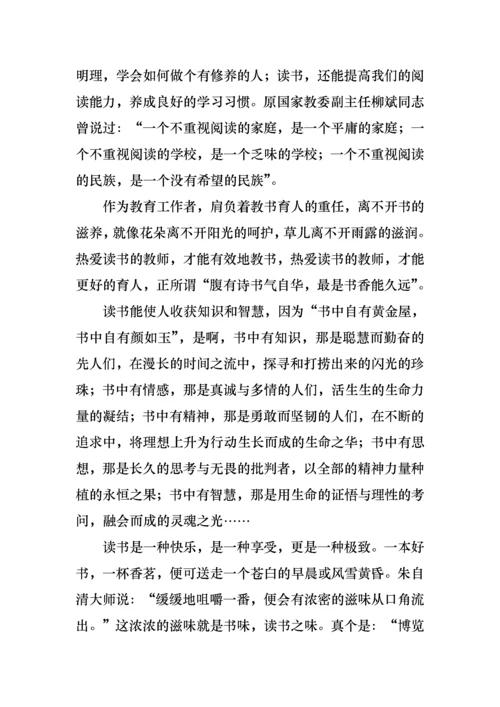 明理，学会如何做个有修养的人；读书，还能提高我们的阅读能力，养成良好的学习习惯。原国家教委副主任柳斌同志曾说过：“一个不重视阅读的家庭，是一个平庸的家庭；一个不重视阅读的学校，是一个乏味的学校；一个不重视阅读的民族，是一个没有希望的民族”。

作为教育工作者，肩负着教书育人的重任，离不开书的滋养，就像花朵离不开阳光的呵护，草儿离不开雨露的滋润。热爱读书的教师，才能有效地教书，热爱读书的教师，才能更好的育人，正所谓“腹有诗书气自华，最是书香能久远”。

读书能使人收获知识和智慧，因为“书中自有黄金屋，书中自有颜如玉”，是啊，书中有知识，那是聪慧而勤奋的先人们，在漫长的时间之流中，探寻和打捞出来的闪光的珍珠；书中有情感，那是真诚与多情的人们，活生生的生命力量的凝结；书中有精神，那是勇敢而坚韧的人们，在不断的追求中，将理想上升为行动生长而成的生命之华；书中有思想，那是长久的思考与无畏的批判者，以全部的精神力量种植的永恒之果；书中有智慧，那是用生命的证悟与理性的考问，融会而成的灵魂之光……

读书是一种快乐，是一种享受，更是一种极致。一本好书，一杯香茗，便可送走一个苍白的早晨或风雪黄昏。朱自清大师说：“缓缓地咀嚼一番，便会有浓密的滋味从口角流出。”这浓浓的滋味就是书味，读书之味。真个是：“博览